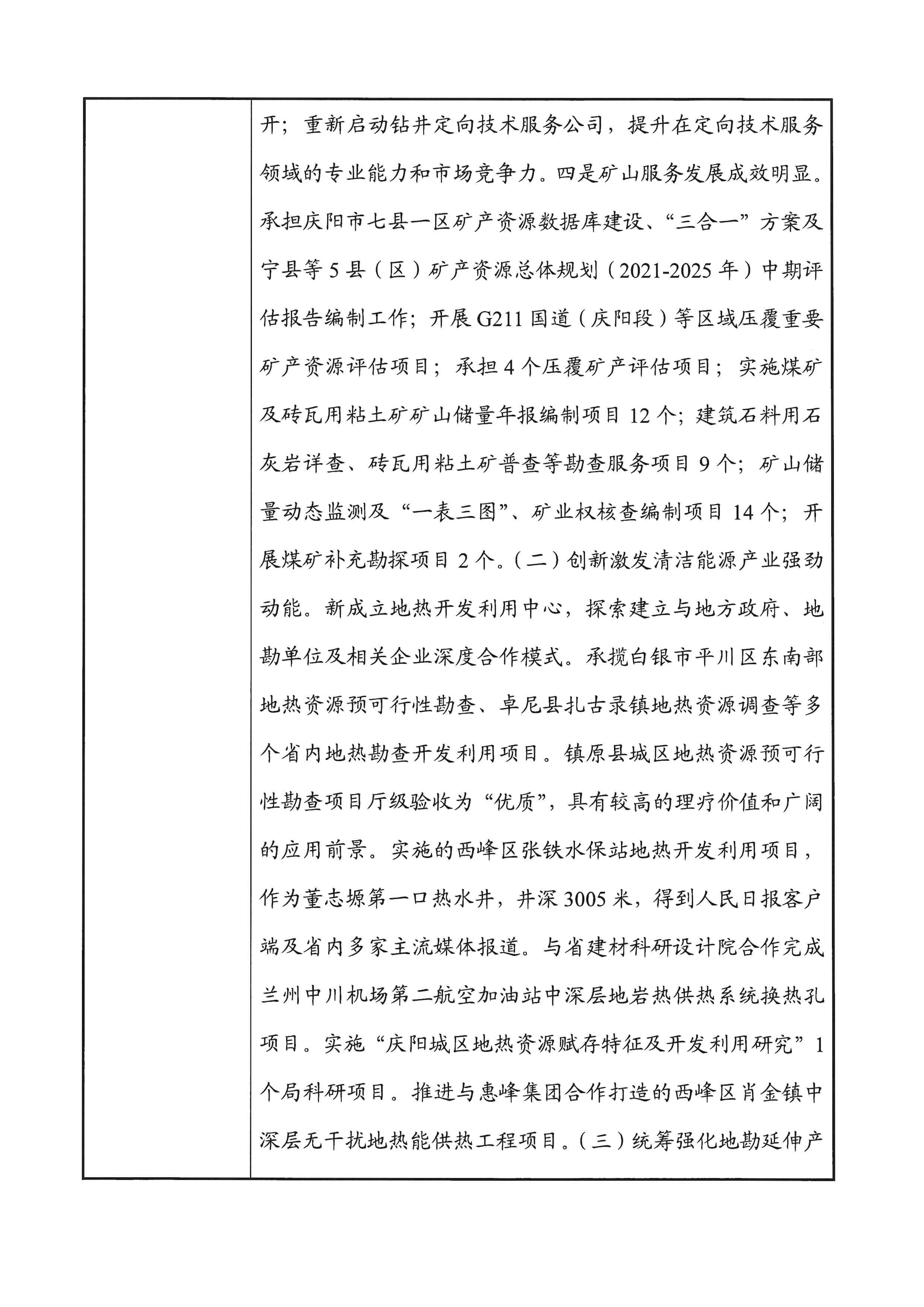 开；重新启动钻井定向技术服务公司，提升在定向技术服务领域的专业能力和市场竞争力。四是矿山服务发展成效明显。承担庆阳市七县一区矿产资源数据库建设、“三合一”方案及宁县等5县（区）矿产资源总体规划（2021-2025年）中期评估报告编制工作；开展G211国道（庆阳段）等区域压覆重要矿产资源评估项目；承担4个压覆矿产评估项目；实施煤矿及砖瓦用粘土矿矿山储量年报编制项目12个；建筑石料用石灰岩详查、砖瓦用粘土矿普查等勘查服务项目9个；矿山储量动态监测及“一表三图”、矿业权核查编制项目14个；开展煤矿补充勘探项目2个。（二）创新激发清洁能源产业强劲动能。新成立地热开发利用中心，探索建立与地方政府、地勘单位及相关企业深度合作模式。承揽白银市平川区东南部地热资源预可行性勘查、卓尼县扎古录镇地热资源调查等多个省内地热勘查开发利用项目。镇原县城区地热资源预可行性勘查项目厅级验收为“优质”，具有较高的理疗价值和广阔的应用前景。实施的西峰区张铁水保站地热开发利用项目，作为董志塬第一口热水井，井深3005米，得到人民日报客户端及省内多家主流媒体报道。与省建材科研设计院合作完成兰州中川机场第二航空加油站中深层地岩热供热系统换热孔项目。实施“庆阳城区地热资源赋存特征及开发利用研究”1个局科研项目。推进与惠峰集团合作打造的西峰区肖金镇中深层无干扰地热能供热工程项目。（三）统筹强化地勘延伸产